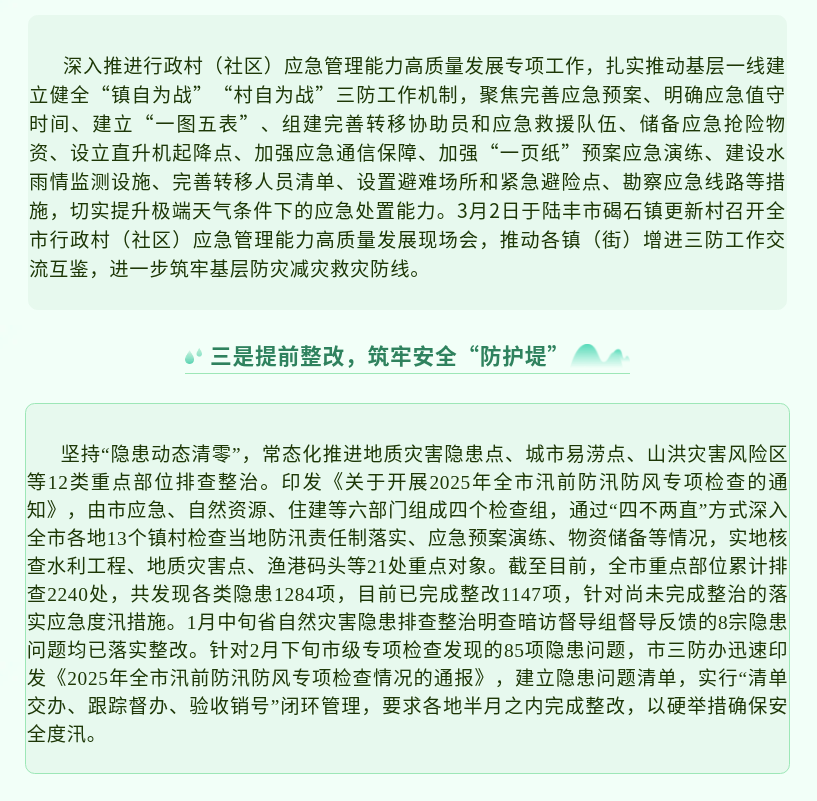 深入推进行政村（社区）应急管理能力高质量发展专项工作，扎实推动基层一线建立健全“镇自为战”“村自为战”三防工作机制，聚焦完善应急预案、明确应急值守时间、建立“一图五表”、组建完善转移协助员和应急救援队伍、储备应急抢险物资、设立直升机起降点、加强应急通信保障、加强“一页纸”预案应急演练、建设水雨情监测设施、完善转移人员清单、设置避难场所和紧急避险点、勘察应急线路等措施，切实提升极端天气条件下的应急处置能力。3月2日于陆丰市碣石镇更新村召开全市行政村（社区）应急管理能力高质量发展现场会，推动各镇（街）增进三防工作交流互鉴，进一步筑牢基层防灾减灾救灾防线。

三是提前整改，筑牢安全“防护堤”

坚持“隐患动态清零”，常态化推进地质灾害隐患点、城市易涝点、山洪灾害风险区等12类重点部位排查整治。印发《关于开展2025年全市汛前防汛防风专项检查的通知》，由市应急、自然资源、住建等六部门组成四个检查组，通过“四不两直”方式深入全市各地13个镇村检查当地防汛责任制落实、应急预案演练、物资储备等情况，实地核查水利工程、地质灾害点、渔港码头等21处重点对象。截至目前，全市重点部位累计排查2240处，共发现各类隐患1284项，目前已完成整改1147项，针对尚未完成整治的落实应急度汛措施。1月中旬省自然灾害隐患排查整治明查暗访督导组督导反馈的8宗隐患问题均已落实整改。针对2月下旬市级专项检查发现的85项隐患问题，市三防办迅速印发《2025年全市汛前防汛防风专项检查情况的通报》，建立隐患问题清单，实行“清单交办、跟踪督办、验收销号”闭环管理，要求各地半月之内完成整改，以硬举措确保安全度汛。